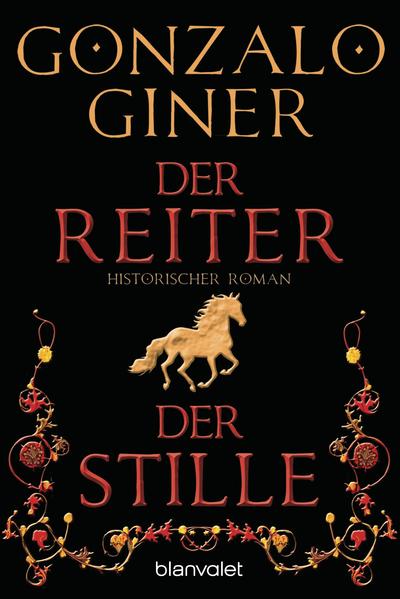 GONZALO GINER

DER REITER

HISTORISCHER ROMAN

DER STILLE

blanvalet